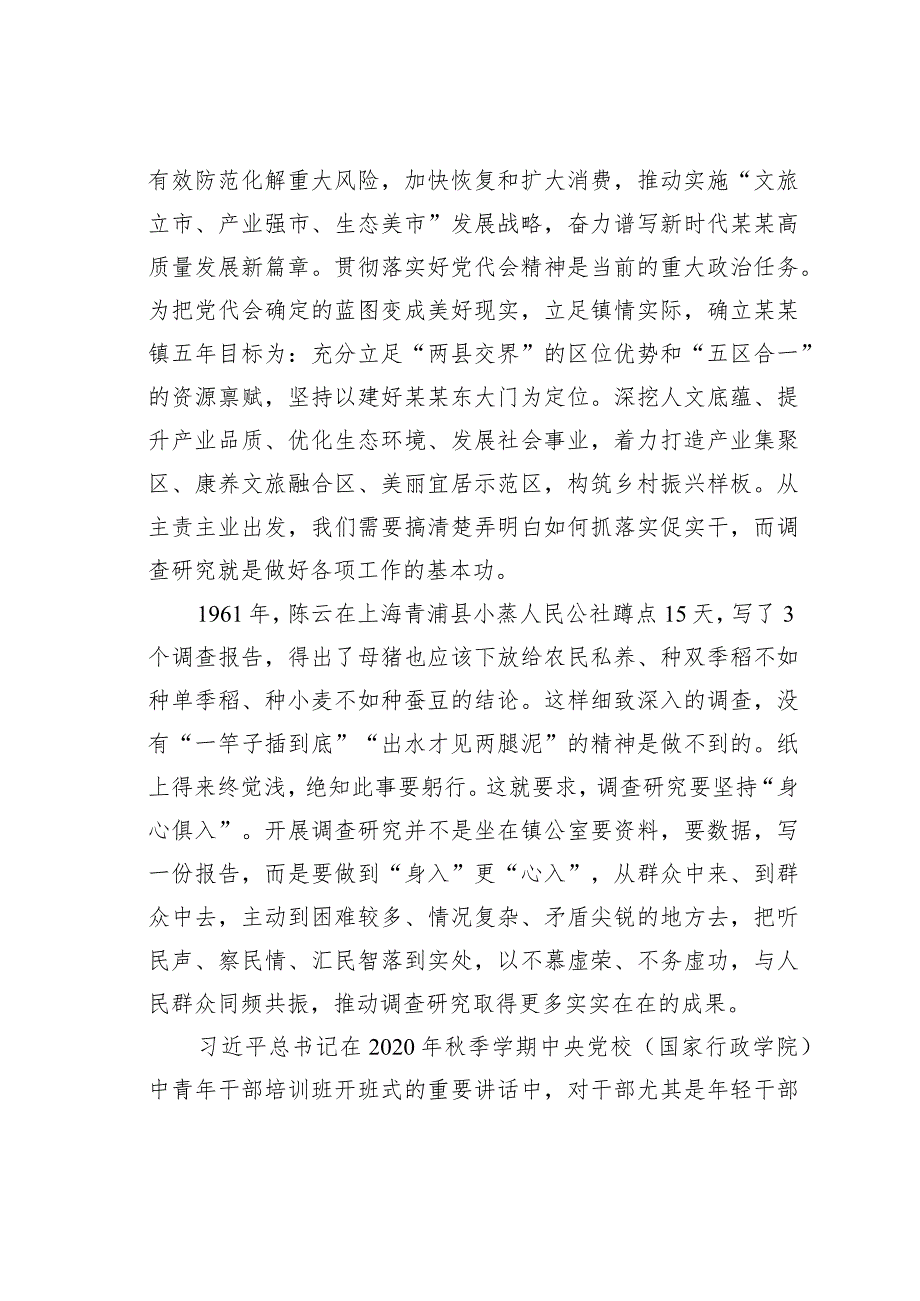 有效防范化解重大风险，加快恢复和扩大消费，推动实施“文旅立市、产业强市、生态美市”发展战略，奋力谱写新时代某某高质量发展新篇章。贯彻落实好党代会精神是当前的重大政治任务。为把党代会确定的蓝图变成美好现实，立足镇情实际，确立某某镇五年目标为：充分立足“两县交界”的区位优势和“五区合一”的资源禀赋，坚持以建好某某东大门为定位。深挖人文底蕴、提升产业品质、优化生态环境、发展社会事业，着力打造产业集聚区、康养文旅融合区、美丽宜居示范区，构筑乡村振兴样板。从主责主业出发，我们需要搞清楚弄明白如何抓落实促实干，而调查研究就是做好各项工作的基本功。

1961年，陈云在上海青浦县小蒸人民公社蹲点15天，写了3个调查报告，得出了母猪也应该下放给农民私养、种双季稻不如种单季稻、种小麦不如种蚕豆的结论。这样细致深入的调查，没有“一竿子插到底”“出水才见两腿泥”的精神是做不到的。纸上得来终觉浅，绝知此事要躬行。这就要求，调查研究要坚持“身心俱入”。开展调查研究并不是坐在镇公室要资料，要数据，写一份报告，而是要做到“身入”更“心入”，从群众中来、到群众中去，主动到困难较多、情况复杂、矛盾尖锐的地方去，把听民声、察民情、汇民智落到实处，以不慕虚荣、不务虚功，与人民群众同频共振，推动调查研究取得更多实实在在的成果。

习近平总书记在2020年秋季学期中央党校（国家行政学院）中青年干部培训班开班式的重要讲话中，对干部尤其是年轻干部